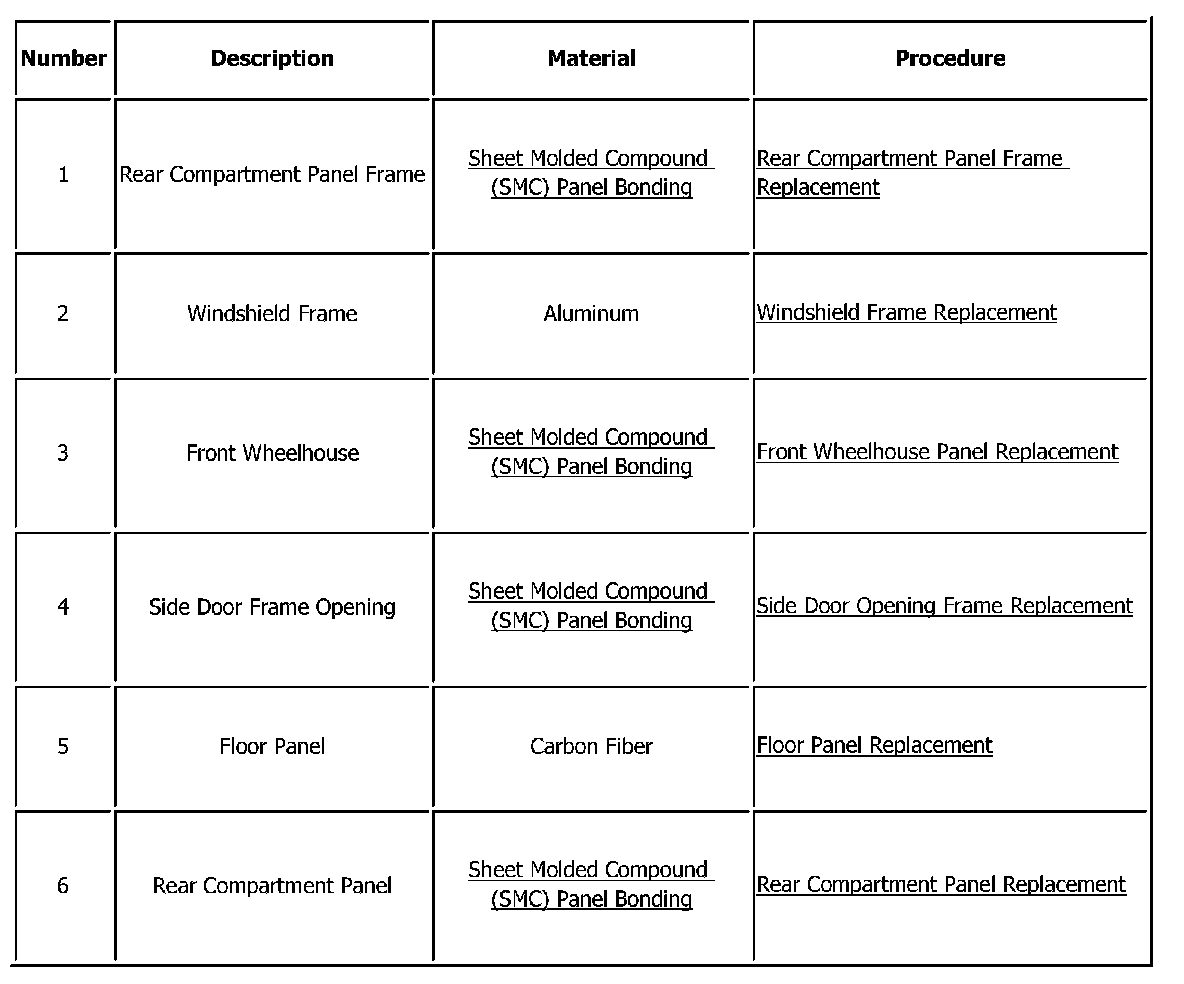 | Number | Description | Material | Procedure |
|---|---|---|---|
| 1 | Rear Compartment Panel Frame | Sheet Molded Compound (SMC) Panel Bonding | Rear Compartment Panel Frame Replacement |
| 2 | Windshield Frame | Aluminum | Windshield Frame Replacement |
| 3 | Front Wheelhouse | Sheet Molded Compound (SMC) Panel Bonding | Front Wheelhouse Panel Replacement |
| 4 | Side Door Frame Opening | Sheet Molded Compound (SMC) Panel Bonding | Side Door Opening Frame Replacement |
| 5 | Floor Panel | Carbon Fiber | Floor Panel Replacement |
| 6 | Rear Compartment Panel | Sheet Molded Compound (SMC) Panel Bonding | Rear Compartment Panel Replacement |